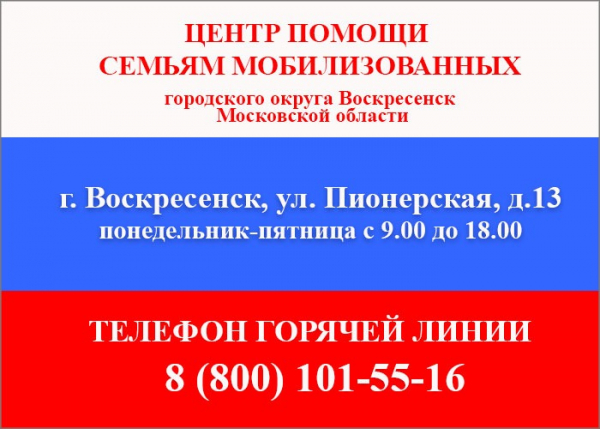 ЦЕНТР ПОМОЩИ
СЕМЬЯМ МОБИЛИЗОВАННЫХ
городского округа Воскресенск
Московской области

г. Воскресенск, ул. Пионерская, д.13
понедельник-пятница с 9.00 до 18.00

ТЕЛЕФОН ГОРЯЧЕЙ ЛИНИИ
8 (800) 101-55-16